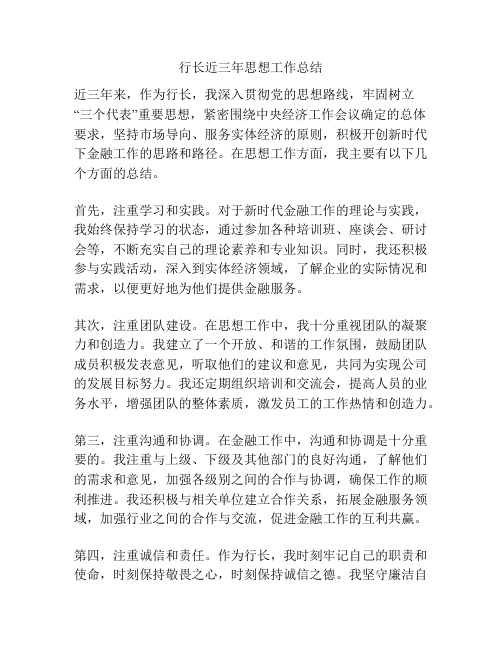 行长近三年思想工作总结

近三年来，作为行长，我深入贯彻党的思想路线，牢固树立“三个代表”重要思想，紧密围绕中央经济工作会议确定的总体要求，坚持市场导向、服务实体经济的原则，积极开创新时代下金融工作的思路和路径。在思想工作方面，我主要有以下几个方面的总结。

首先，注重学习和实践。对于新时代金融工作的理论与实践，我始终保持学习的状态，通过参加各种培训班、座谈会、研讨会等，不断充实自己的理论素养和专业知识。同时，我还积极参与实践活动，深入到实体经济领域，了解企业的实际情况和需求，以便更好地为他们提供金融服务。

其次，注重团队建设。在思想工作中，我十分重视团队的凝聚力和创造力。我建立了一个开放、和谐的工作氛围，鼓励团队成员积极发表意见，听取他们的建议和意见，共同为实现公司的发展目标努力。我还定期组织培训和交流会，提高人员的业务水平，增强团队的整体素质，激发员工的工作热情和创造力。

第三，注重沟通和协调。在金融工作中，沟通和协调是十分重要的。我注重与上级、下级及其他部门的良好沟通，了解他们的需求和意见，加强各级别之间的合作与协调，确保工作的顺利推进。我还积极与相关单位建立合作关系，拓展金融服务领域，加强行业之间的合作与交流，促进金融工作的互利共赢。

第四，注重诚信和责任。作为行长，我时刻牢记自己的职责和使命，时刻保持敬畏之心，时刻保持诚信之德。我坚守廉洁自